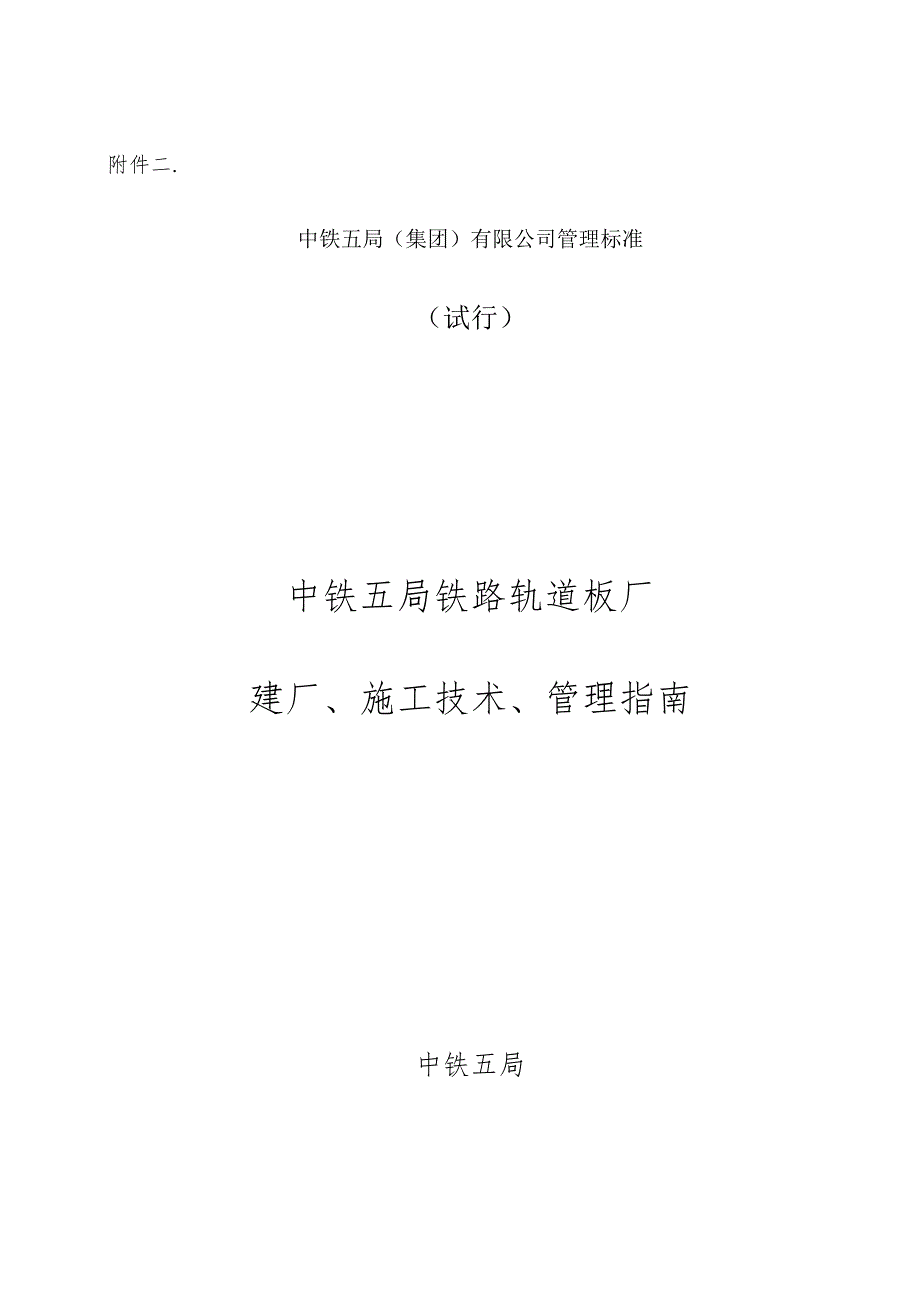 附件二.

中铁五局（集团）有限公司管理标准

（试行）

中铁五局铁路轨道板厂

建厂、施工技术、管理指南

中铁五局